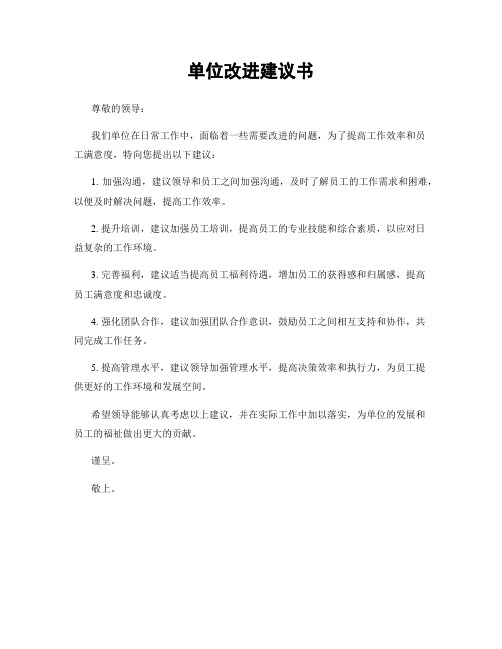 单位改进建议书

尊敬的领导：

我们单位在日常工作中，面临着一些需要改进的问题，为了提高工作效率和员工满意度，特向您提出以下建议：

1. 加强沟通，建议领导和员工之间加强沟通，及时了解员工的工作需求和困难，以便及时解决问题，提高工作效率。

2. 提升培训，建议加强员工培训，提高员工的专业技能和综合素质，以应对日益复杂的工作环境。

3. 完善福利，建议适当提高员工福利待遇，增加员工的获得感和归属感，提高员工满意度和忠诚度。

4. 强化团队合作，建议加强团队合作意识，鼓励员工之间相互支持和协作，共同完成工作任务。

5. 提高管理水平，建议领导加强管理水平，提高决策效率和执行力，为员工提供更好的工作环境和发展空间。

希望领导能够认真考虑以上建议，并在实际工作中加以落实，为单位的发展和员工的福祉做出更大的贡献。

谨呈。

敬上。